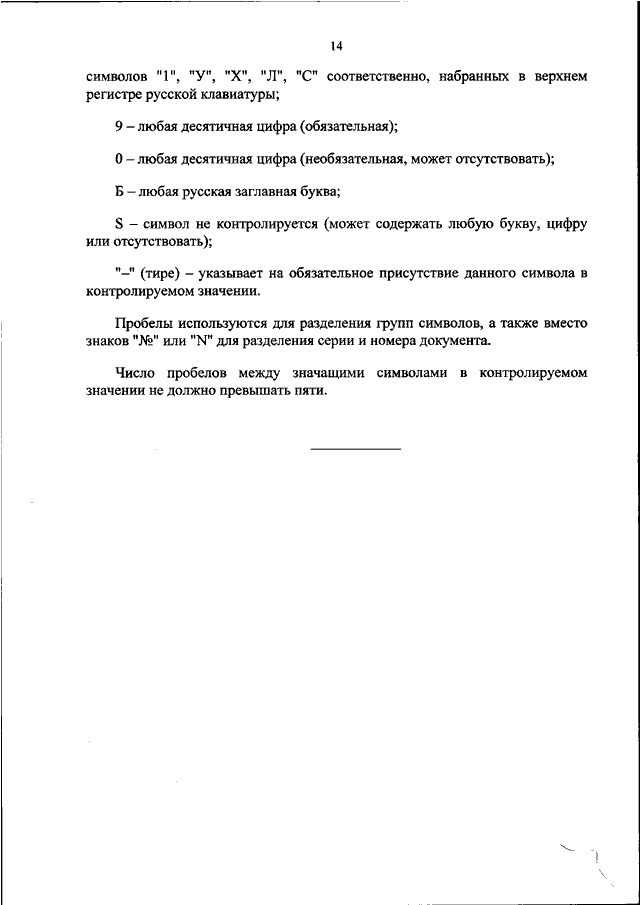 14

символов "1", "У", "Х", "Л", "С" соответственно, набранных в верхнем регистре русской клавиатуры;

9 – любая десятичная цифра (обязательная);

0 – любая десятичная цифра (необязательная, может отсутствовать);

Б – любая русская заглавная буква;

S – символ не контролируется (может содержать любую букву, цифру или отсутствовать);

"–" (тире) – указывает на обязательное присутствие данного символа в контролируемом значении.

Пробелы используются для разделения групп символов, а также вместо знаков "№" или "N" для разделения серии и номера документа.

Число пробелов между значащими символами в контролируемом значении не должно превышать пяти.